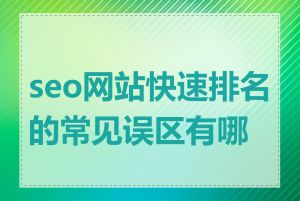 seo网站快速排名的常见误区有哪